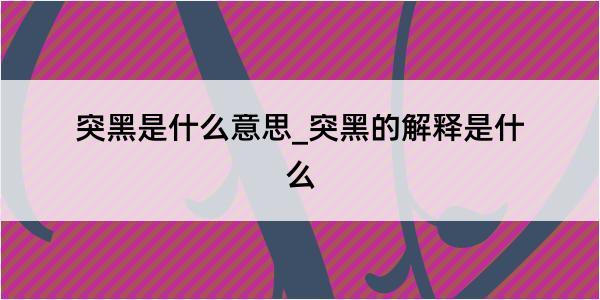 突黑是什么意思_突黑的解释是什么